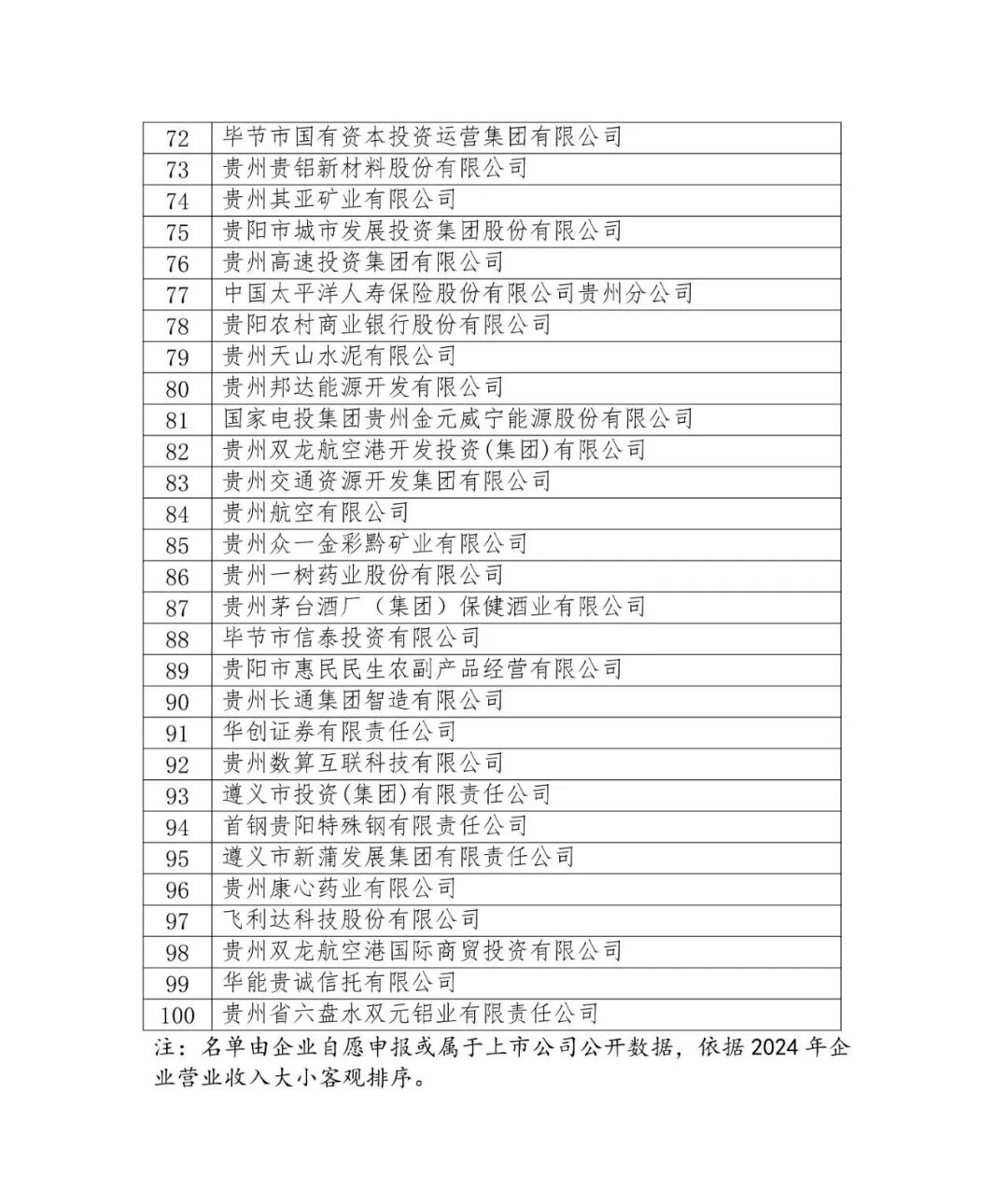 | 72 | 毕节市国有资本投资运营集团有限公司 |
|---|---|
| 73 | 贵州贵铝新材料股份有限公司 |
| 74 | 贵州其亚矿业有限公司 |
| 75 | 贵阳市城市发展投资集团股份有限公司 |
| 76 | 贵州高速投资集团有限公司 |
| 77 | 中国太平洋人寿保险股份有限公司贵州分公司 |
| 78 | 贵阳农村商业银行股份有限公司 |
| 79 | 贵州天山水泥有限公司 |
| 80 | 贵州邦达能源开发有限公司 |
| 81 | 国家电投集团贵州金元威宁能源股份有限公司 |
| 82 | 贵州双龙航空港开发投资(集团)有限公司 |
| 83 | 贵州交通资源开发集团有限公司 |
| 84 | 贵州航空有限公司 |
| 85 | 贵州众一金彩黔矿业有限公司 |
| 86 | 贵州一树药业股份有限公司 |
| 87 | 贵州茅台酒厂（集团）保健酒业有限公司 |
| 88 | 毕节市信泰投资有限公司 |
| 89 | 贵阳市惠民民生农副产品经营有限公司 |
| 90 | 贵州长通集团智造有限公司 |
| 91 | 华创证券有限责任公司 |
| 92 | 贵州数算互联科技有限公司 |
| 93 | 遵义市投资(集团)有限责任公司 |
| 94 | 首钢贵阳特殊钢有限责任公司 |
| 95 | 遵义市新蒲发展集团有限责任公司 |
| 96 | 贵州康心药业有限公司 |
| 97 | 飞利达科技股份有限公司 |
| 98 | 贵州双龙航空港国际商贸投资有限公司 |
| 99 | 华能贵诚信托有限公司 |
| 100 | 贵州省六盘水双元铝业有限责任公司 |

注：名单由企业自愿申报或属于上市公司公开数据，依据 2024 年企业营业收入大小客观排序。